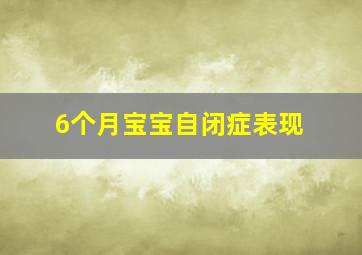 6个月宝宝自闭症表现